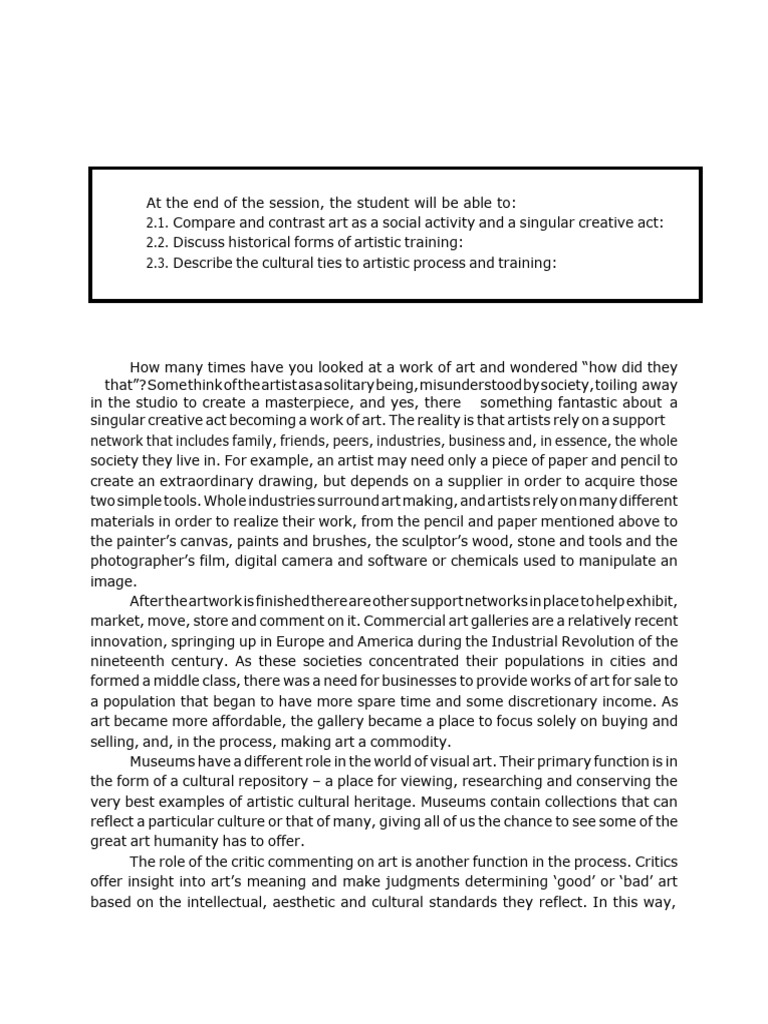 At the end of the session, the student will be able to:
2.1. Compare and contrast art as a social activity and a singular creative act:
2.2. Discuss historical forms of artistic training:
2.3. Describe the cultural ties to artistic process and training:

How many times have you looked at a work of art and wondered "how did they that"? Some think of the artist as a solitary being, misunderstood by society, toiling away in the studio to create a masterpiece, and yes, there something fantastic about a singular creative act becoming a work of art. The reality is that artists rely on a support network that includes family, friends, peers, industries, business and, in essence, the whole society they live in. For example, an artist may need only a piece of paper and pencil to create an extraordinary drawing, but depends on a supplier in order to acquire those two simple tools. Whole industries surround art making, and artists rely on many different materials in order to realize their work, from the pencil and paper mentioned above to the painter's canvas, paints and brushes, the sculptor's wood, stone and tools and the photographer's film, digital camera and software or chemicals used to manipulate an image.

After the artwork is finished there are other support networks in place to help exhibit, market, move, store and comment on it. Commercial art galleries are a relatively recent innovation, springing up in Europe and America during the Industrial Revolution of the nineteenth century. As these societies concentrated their populations in cities and formed a middle class, there was a need for businesses to provide works of art for sale to a population that began to have more spare time and some discretionary income. As art became more affordable, the gallery became a place to focus solely on buying and selling, and, in the process, making art a commodity.

Museums have a different role in the world of visual art. Their primary function is in the form of a cultural repository – a place for viewing, researching and conserving the very best examples of artistic cultural heritage. Museums contain collections that can reflect a particular culture or that of many, giving all of us the chance to see some of the great art humanity has to offer.

The role of the critic commenting on art is another function in the process. Critics offer insight into art's meaning and make judgments determining 'good' or 'bad' art based on the intellectual, aesthetic and cultural standards they reflect. In this way,